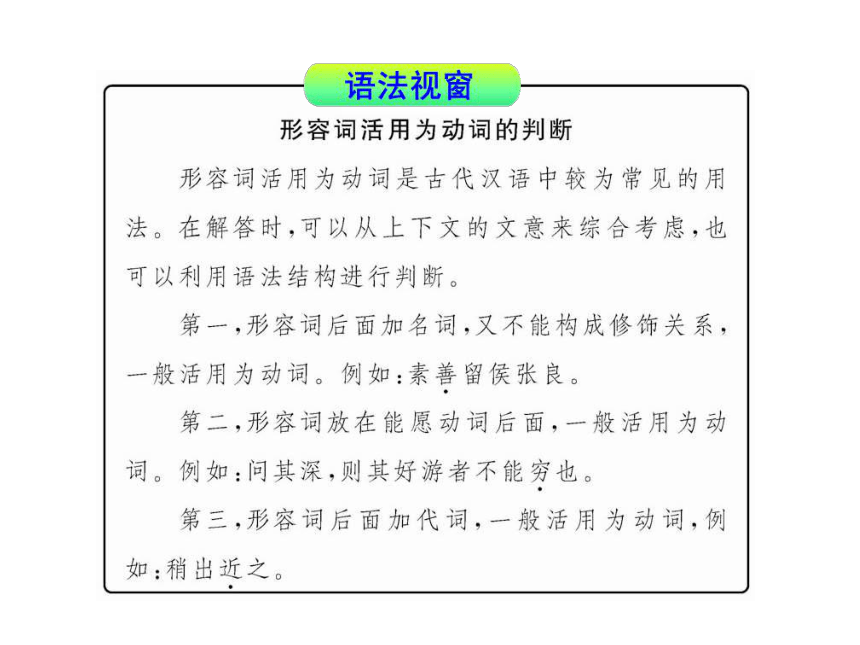 语法视窗

形容词活用为动词的判断

形容词活用为动词是古代汉语中较为常见的用法。在解答时，可以从上下文的文意来综合考虑，也可以利用语法结构进行判断。

第一，形容词后面加名词，又不能构成修饰关系，一般活用为动词。例如：素善留侯张良。

第二，形容词放在能愿动词后面，一般活用为动词。例如：问其深，则其好游者不能穷也。

第三，形容词后面加代词，一般活用为动词，例如：稍出近之。